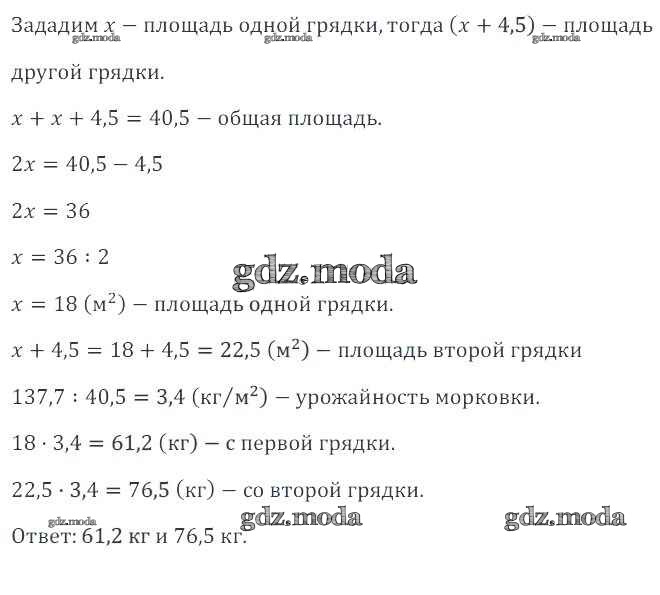 Зададим $x$ − площадь одной грядки, тогда $(x + 4{,}5)$ − площадь другой грядки.

gdz.moda gdz.moda gdz.moda

$x + x + 4{,}5 = 40{,}5$ − общая площадь.

$2x = 40{,}5 - 4{,}5$

$2x = 36$

$x = 36 : 2$

gdz.moda

$x = 18$ (м$^2$) − площадь одной грядки.

$x + 4{,}5 = 18 + 4{,}5 = 22{,}5$ (м$^2$) − площадь второй грядки

$137{,}7 : 40{,}5 = 3{,}4$ (кг/м$^2$) − урожайность морковки.

$18 \cdot 3{,}4 = 61{,}2$ (кг) − с первой грядки.

$22{,}5 \cdot 3{,}4 = 76{,}5$ (кг) − со второй грядки.

gdz.moda gdz.moda gdz.moda

Ответ: 61,2 кг и 76,5 кг.